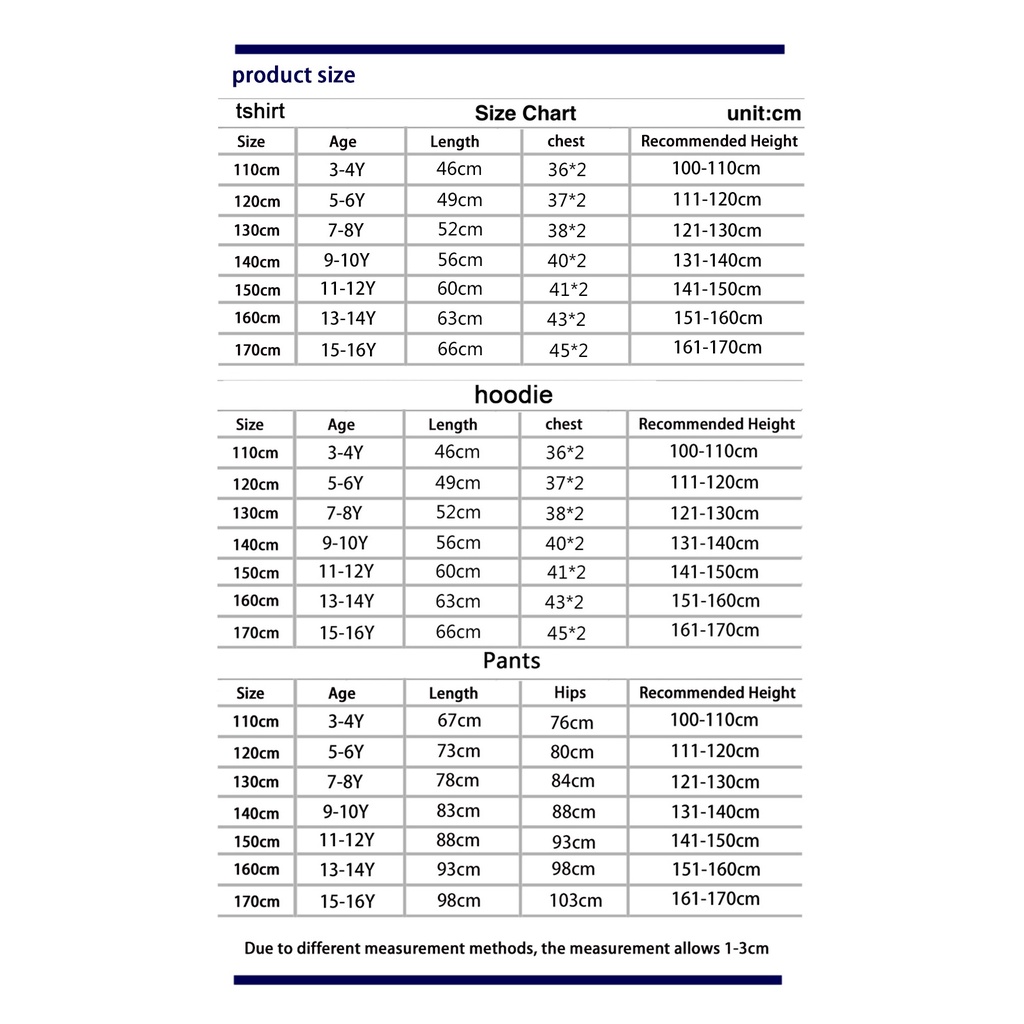 product size

tshirt

Size Chart

unit:cm

| Size | Age | Length | chest | Recommended Height |
|---|---|---|---|---|
| 110cm | 3-4Y | 46cm | 36*2 | 100-110cm |
| 120cm | 5-6Y | 49cm | 37*2 | 111-120cm |
| 130cm | 7-8Y | 52cm | 38*2 | 121-130cm |
| 140cm | 9-10Y | 56cm | 40*2 | 131-140cm |
| 150cm | 11-12Y | 60cm | 41*2 | 141-150cm |
| 160cm | 13-14Y | 63cm | 43*2 | 151-160cm |
| 170cm | 15-16Y | 66cm | 45*2 | 161-170cm |

hoodie

| Size | Age | Length | chest | Recommended Height |
|---|---|---|---|---|
| 110cm | 3-4Y | 46cm | 36*2 | 100-110cm |
| 120cm | 5-6Y | 49cm | 37*2 | 111-120cm |
| 130cm | 7-8Y | 52cm | 38*2 | 121-130cm |
| 140cm | 9-10Y | 56cm | 40*2 | 131-140cm |
| 150cm | 11-12Y | 60cm | 41*2 | 141-150cm |
| 160cm | 13-14Y | 63cm | 43*2 | 151-160cm |
| 170cm | 15-16Y | 66cm | 45*2 | 161-170cm |

Pants

| Size | Age | Length | Hips | Recommended Height |
|---|---|---|---|---|
| 110cm | 3-4Y | 67cm | 76cm | 100-110cm |
| 120cm | 5-6Y | 73cm | 80cm | 111-120cm |
| 130cm | 7-8Y | 78cm | 84cm | 121-130cm |
| 140cm | 9-10Y | 83cm | 88cm | 131-140cm |
| 150cm | 11-12Y | 88cm | 93cm | 141-150cm |
| 160cm | 13-14Y | 93cm | 98cm | 151-160cm |
| 170cm | 15-16Y | 98cm | 103cm | 161-170cm |

Due to different measurement methods, the measurement allows 1-3cm